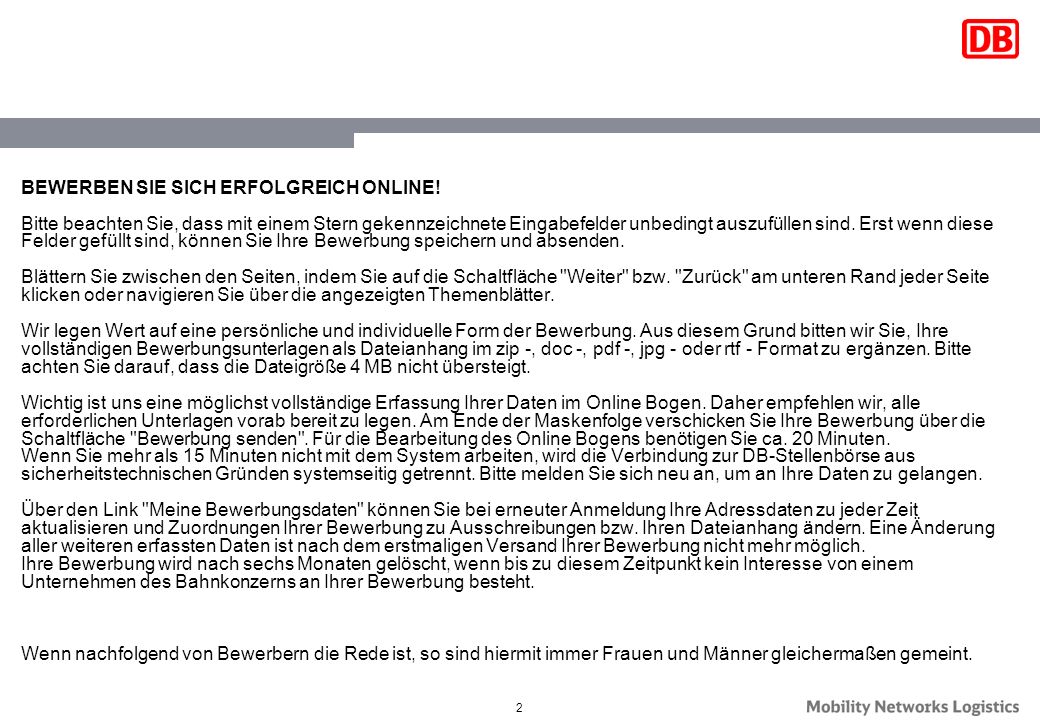 DB

BEWERBEN SIE SICH ERFOLGREICH ONLINE!

Bitte beachten Sie, dass mit einem Stern gekennzeichnete Eingabefelder unbedingt auszufüllen sind. Erst wenn diese Felder gefüllt sind, können Sie Ihre Bewerbung speichern und absenden.

Blättern Sie zwischen den Seiten, indem Sie auf die Schaltfläche "Weiter" bzw. "Zurück" am unteren Rand jeder Seite klicken oder navigieren Sie über die angezeigten Themenblätter.

Wir legen Wert auf eine persönliche und individuelle Form der Bewerbung. Aus diesem Grund bitten wir Sie, Ihre vollständigen Bewerbungsunterlagen als Dateianhang im zip -, doc -, pdf -, jpg - oder rtf - Format zu ergänzen. Bitte achten Sie darauf, dass die Dateigröße 4 MB nicht übersteigt.

Wichtig ist uns eine möglichst vollständige Erfassung Ihrer Daten im Online Bogen. Daher empfehlen wir, alle erforderlichen Unterlagen vorab bereit zu legen. Am Ende der Maskenfolge verschicken Sie Ihre Bewerbung über die Schaltfläche "Bewerbung senden". Für die Bearbeitung des Online Bogens benötigen Sie ca. 20 Minuten.
Wenn Sie mehr als 15 Minuten nicht mit dem System arbeiten, wird die Verbindung zur DB-Stellenbörse aus sicherheitstechnischen Gründen systemseitig getrennt. Bitte melden Sie sich neu an, um an Ihre Daten zu gelangen.

Über den Link "Meine Bewerbungsdaten" können Sie bei erneuter Anmeldung Ihre Adressdaten zu jeder Zeit aktualisieren und Zuordnungen Ihrer Bewerbung zu Ausschreibungen bzw. Ihren Dateianhang ändern. Eine Änderung aller weiteren erfassten Daten ist nach dem erstmaligen Versand Ihrer Bewerbung nicht mehr möglich.
Ihre Bewerbung wird nach sechs Monaten gelöscht, wenn bis zu diesem Zeitpunkt kein Interesse von einem Unternehmen des Bahnkonzerns an Ihrer Bewerbung besteht.

Wenn nachfolgend von Bewerbern die Rede ist, so sind hiermit immer Frauen und Männer gleichermaßen gemeint.

2

Mobility Networks Logistics